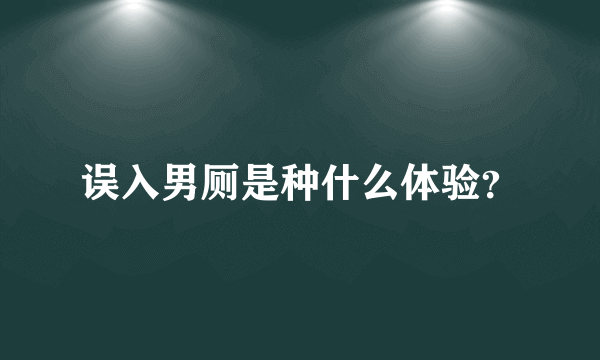 误入男厕是种什么体验?